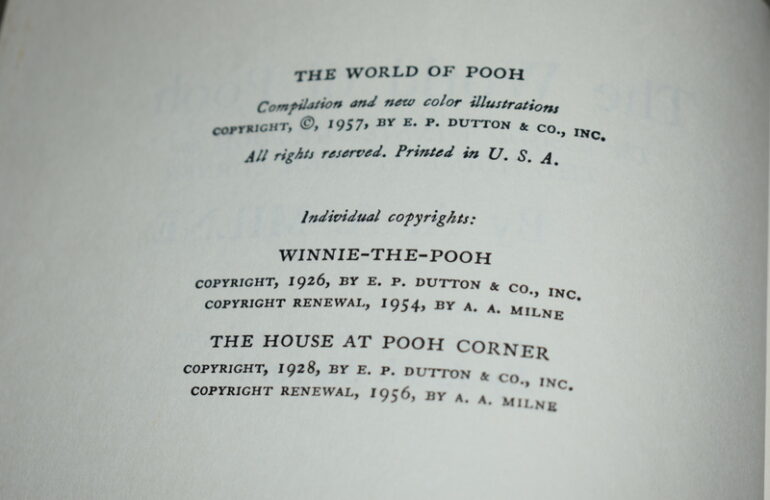 THE WORLD OF POOH

Compilation and new color illustrations
COPYRIGHT, ©, 1957, BY E. P. DUTTON & CO., INC.
All rights reserved. Printed in U. S. A.

Individual copyrights:

WINNIE-THE-POOH
COPYRIGHT, 1926, BY E. P. DUTTON & CO., INC.
COPYRIGHT RENEWAL, 1954, BY A. A. MILNE

THE HOUSE AT POOH CORNER
COPYRIGHT, 1928, BY E. P. DUTTON & CO., INC.
COPYRIGHT RENEWAL, 1956, BY A. A. MILNE